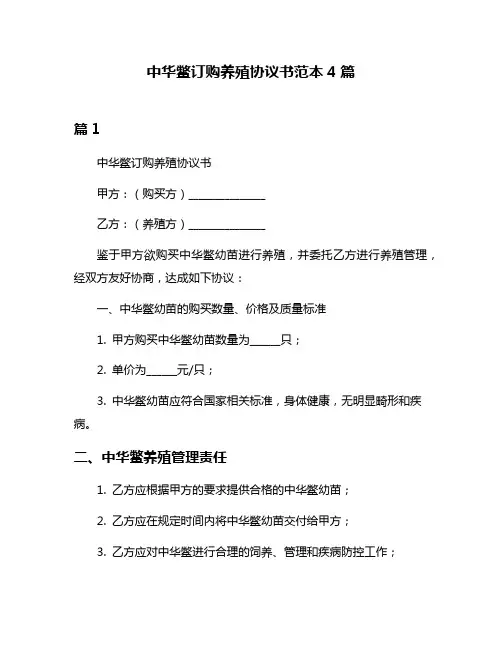 中华鳖订购养殖协议书范本 4 篇

篇 1

中华鳖订购养殖协议书

甲方：（购买方）______________

乙方：（养殖方）______________

鉴于甲方欲购买中华鳖幼苗进行养殖，并委托乙方进行养殖管理，经双方友好协商，达成如下协议：

一、中华鳖幼苗的购买数量、价格及质量标准

1. 甲方购买中华鳖幼苗数量为______只；

2. 单价为______元/只；

3. 中华鳖幼苗应符合国家相关标准，身体健康，无明显畸形和疾病。

二、中华鳖养殖管理责任

1. 乙方应根据甲方的要求提供合格的中华鳖幼苗；

2. 乙方应在规定时间内将中华鳖幼苗交付给甲方；

3. 乙方应对中华鳖进行合理的饲养、管理和疾病防控工作；